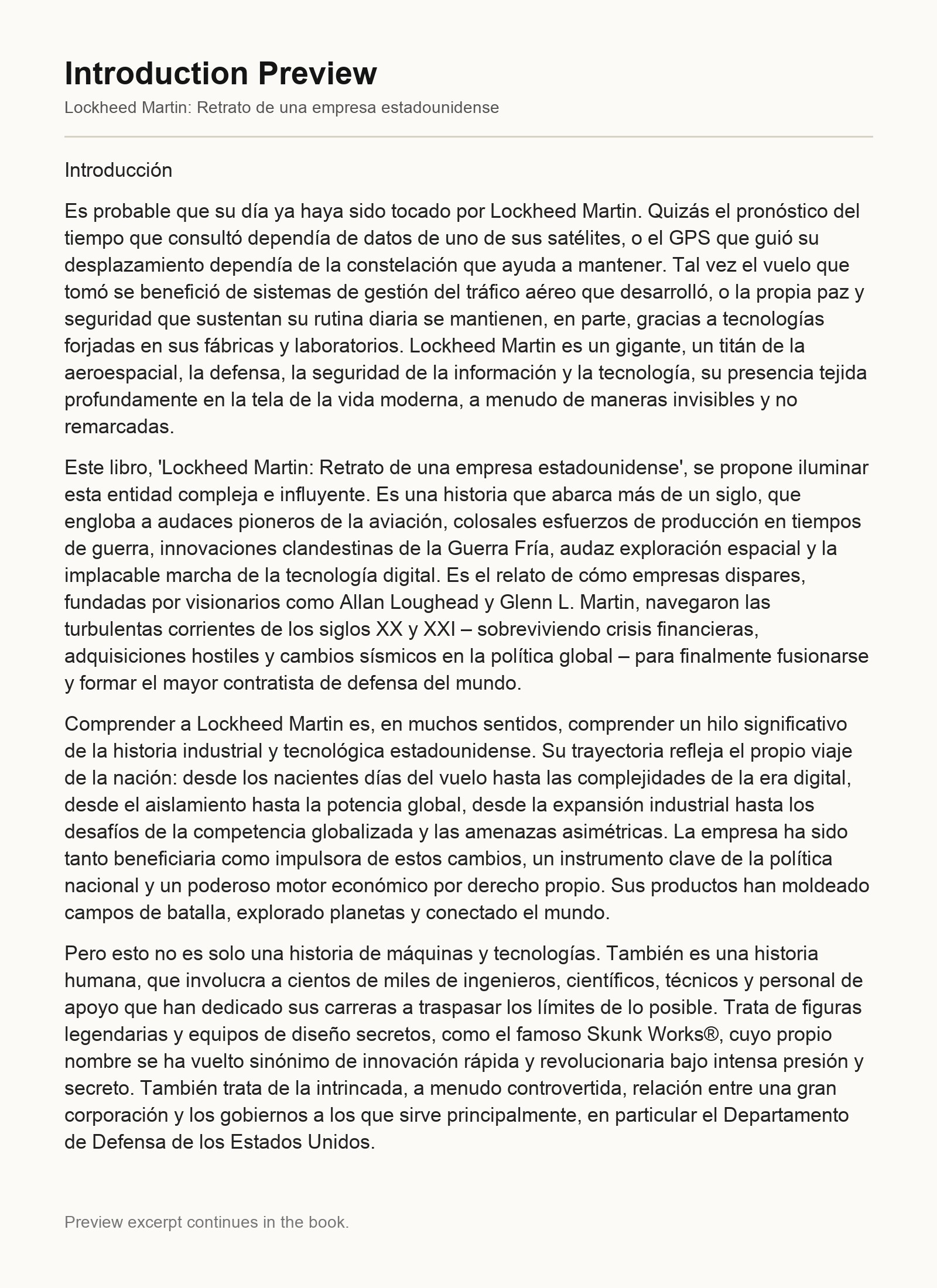 Introduction Preview

Lockheed Martin: Retrato de una empresa estadounidense

Introducción

Es probable que su día ya haya sido tocado por Lockheed Martin. Quizás el pronóstico del tiempo que consultó dependía de datos de uno de sus satélites, o el GPS que guió su desplazamiento dependía de la constelación que ayuda a mantener. Tal vez el vuelo que tomó se benefició de sistemas de gestión del tráfico aéreo que desarrolló, o la propia paz y seguridad que sustentan su rutina diaria se mantienen, en parte, gracias a tecnologías forjadas en sus fábricas y laboratorios. Lockheed Martin es un gigante, un titán de la aeroespacial, la defensa, la seguridad de la información y la tecnología, su presencia tejida profundamente en la tela de la vida moderna, a menudo de maneras invisibles y no remarcadas.

Este libro, 'Lockheed Martin: Retrato de una empresa estadounidense', se propone iluminar esta entidad compleja e influyente. Es una historia que abarca más de un siglo, que engloba a audaces pioneros de la aviación, colosales esfuerzos de producción en tiempos de guerra, innovaciones clandestinas de la Guerra Fría, audaz exploración espacial y la implacable marcha de la tecnología digital. Es el relato de cómo empresas dispares, fundadas por visionarios como Allan Loughead y Glenn L. Martin, navegaron las turbulentas corrientes de los siglos XX y XXI – sobreviviendo crisis financieras, adquisiciones hostiles y cambios sísmicos en la política global – para finalmente fusionarse y formar el mayor contratista de defensa del mundo.

Comprender a Lockheed Martin es, en muchos sentidos, comprender un hilo significativo de la historia industrial y tecnológica estadounidense. Su trayectoria refleja el propio viaje de la nación: desde los nacientes días del vuelo hasta las complejidades de la era digital, desde el aislamiento hasta la potencia global, desde la expansión industrial hasta los desafíos de la competencia globalizada y las amenazas asimétricas. La empresa ha sido tanto beneficiaria como impulsora de estos cambios, un instrumento clave de la política nacional y un poderoso motor económico por derecho propio. Sus productos han moldeado campos de batalla, explorado planetas y conectado el mundo.

Pero esto no es solo una historia de máquinas y tecnologías. También es una historia humana, que involucra a cientos de miles de ingenieros, científicos, técnicos y personal de apoyo que han dedicado sus carreras a traspasar los límites de lo posible. Trata de figuras legendarias y equipos de diseño secretos, como el famoso Skunk Works®, cuyo propio nombre se ha vuelto sinónimo de innovación rápida y revolucionaria bajo intensa presión y secreto. También trata de la intrincada, a menudo controvertida, relación entre una gran corporación y los gobiernos a los que sirve principalmente, en particular el Departamento de Defensa de los Estados Unidos.

Preview excerpt continues in the book.